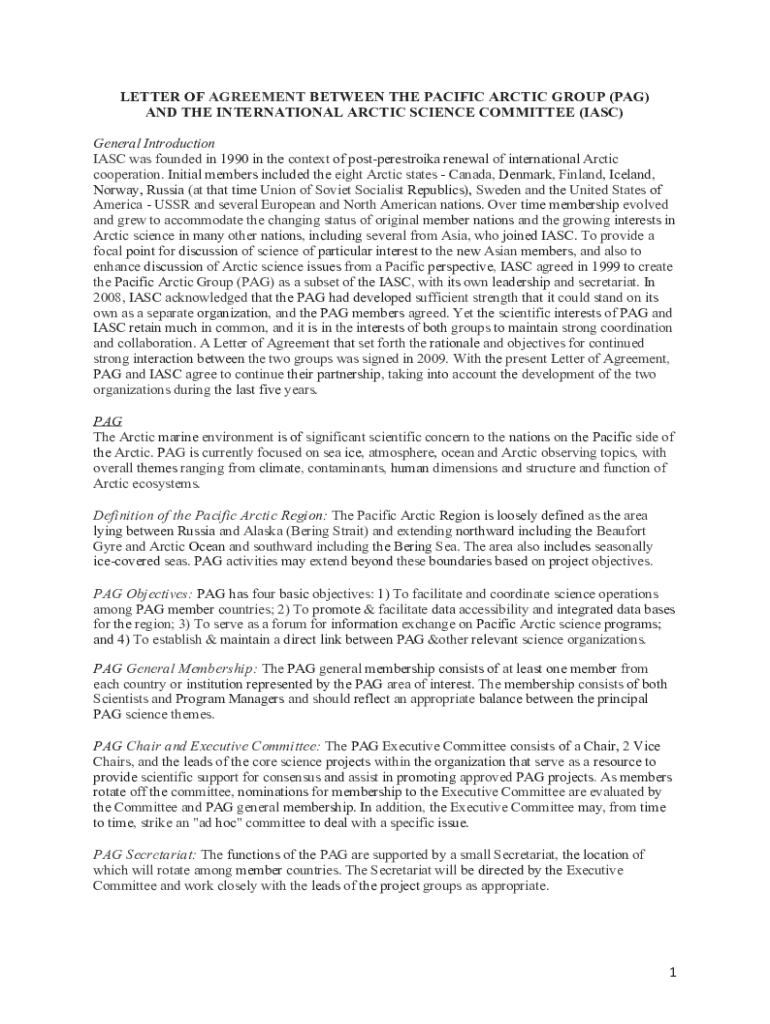 LETTER OF AGREEMENT BETWEEN THE PACIFIC ARCTIC GROUP (PAG) AND THE INTERNATIONAL ARCTIC SCIENCE COMMITTEE (IASC)

General Introduction
IASC was founded in 1990 in the context of post-perestroika renewal of international Arctic cooperation. Initial members included the eight Arctic states - Canada, Denmark, Finland, Iceland, Norway, Russia (at that time Union of Soviet Socialist Republics), Sweden and the United States of America - USSR and several European and North American nations. Over time membership evolved and grew to accommodate the changing status of original member nations and the growing interests in Arctic science in many other nations, including several from Asia, who joined IASC. To provide a focal point for discussion of science of particular interest to the new Asian members, and also to enhance discussion of Arctic science issues from a Pacific perspective, IASC agreed in 1999 to create the Pacific Arctic Group (PAG) as a subset of the IASC, with its own leadership and secretariat. In 2008, IASC acknowledged that the PAG had developed sufficient strength that it could stand on its own as a separate organization, and the PAG members agreed. Yet the scientific interests of PAG and IASC retain much in common, and it is in the interests of both groups to maintain strong coordination and collaboration. A Letter of Agreement that set forth the rationale and objectives for continued strong interaction between the two groups was signed in 2009. With the present Letter of Agreement, PAG and IASC agree to continue their partnership, taking into account the development of the two organizations during the last five years.

PAG
The Arctic marine environment is of significant scientific concern to the nations on the Pacific side of the Arctic. PAG is currently focused on sea ice, atmosphere, ocean and Arctic observing topics, with overall themes ranging from climate, contaminants, human dimensions and structure and function of Arctic ecosystems.

Definition of the Pacific Arctic Region: The Pacific Arctic Region is loosely defined as the area lying between Russia and Alaska (Bering Strait) and extending northward including the Beaufort Gyre and Arctic Ocean and southward including the Bering Sea. The area also includes seasonally ice-covered seas. PAG activities may extend beyond these boundaries based on project objectives.

PAG Objectives: PAG has four basic objectives: 1) To facilitate and coordinate science operations among PAG member countries; 2) To promote & facilitate data accessibility and integrated data bases for the region; 3) To serve as a forum for information exchange on Pacific Arctic science programs; and 4) To establish & maintain a direct link between PAG &other relevant science organizations.

PAG General Membership: The PAG general membership consists of at least one member from each country or institution represented by the PAG area of interest. The membership consists of both Scientists and Program Managers and should reflect an appropriate balance between the principal PAG science themes.

PAG Chair and Executive Committee: The PAG Executive Committee consists of a Chair, 2 Vice Chairs, and the leads of the core science projects within the organization that serve as a resource to provide scientific support for consensus and assist in promoting approved PAG projects. As members rotate off the committee, nominations for membership to the Executive Committee are evaluated by the Committee and PAG general membership. In addition, the Executive Committee may, from time to time, strike an "ad hoc" committee to deal with a specific issue.

PAG Secretariat: The functions of the PAG are supported by a small Secretariat, the location of which will rotate among member countries. The Secretariat will be directed by the Executive Committee and work closely with the leads of the project groups as appropriate.

1